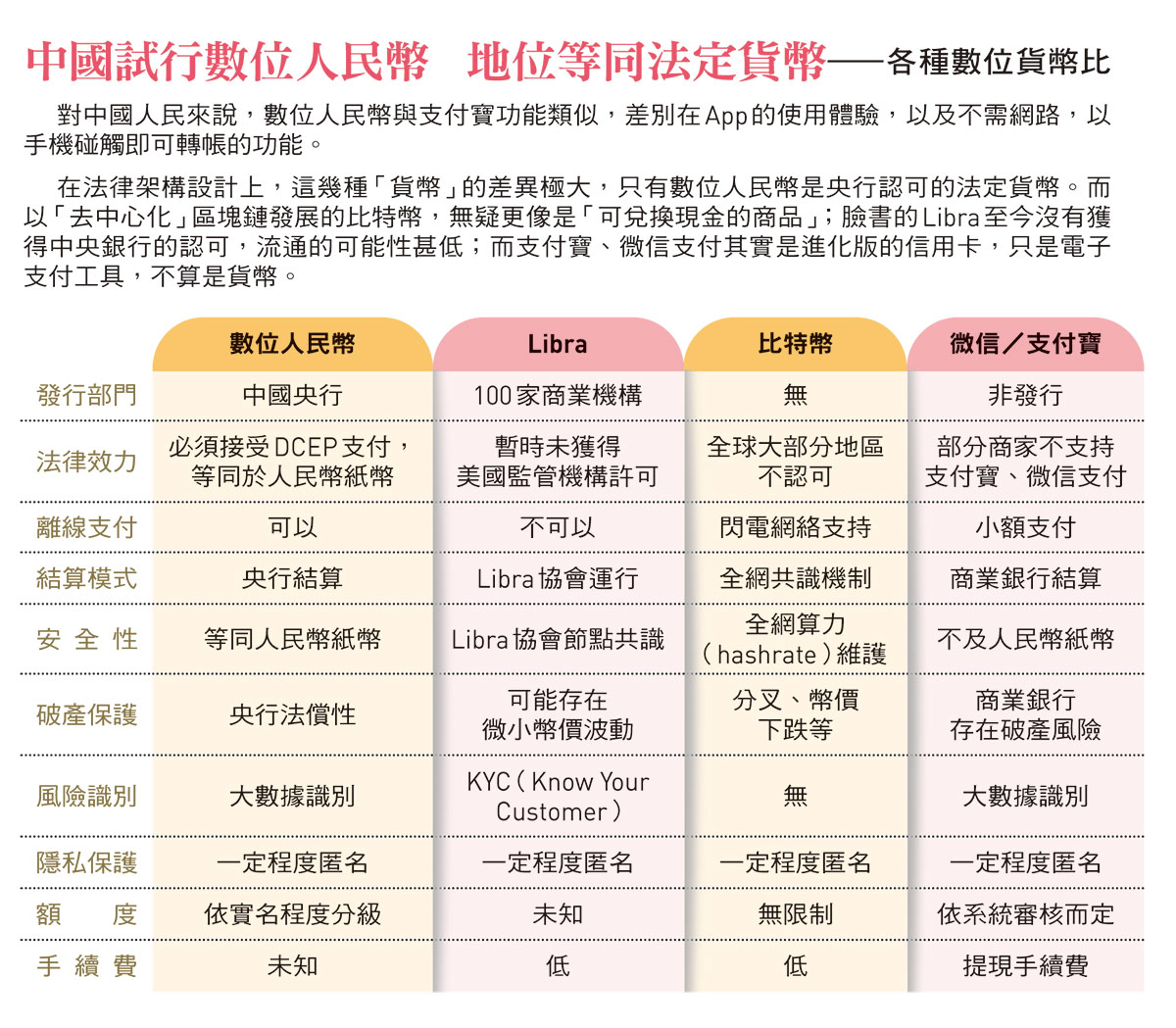 中國試行數位人民幣　地位等同法定貨幣——各種數位貨幣比

對中國人民來說，數位人民幣與支付寶功能類似，差別在App的使用體驗，以及不需網路，以手機碰觸即可轉帳的功能。

在法律架構設計上，這幾種「貨幣」的差異極大，只有數位人民幣是央行認可的法定貨幣。而以「去中心化」區塊鏈發展的比特幣，無疑更像是「可兌換現金的商品」；臉書的Libra至今沒有獲得中央銀行的認可，流通的可能性甚低；而支付寶、微信支付其實是進化版的信用卡，只是電子支付工具，不算是貨幣。

| | 數位人民幣 | Libra | 比特幣 | 微信／支付寶 |
|---|---|---|---|---|
| 發行部門 | 中國央行 | 100家商業機構 | 無 | 非發行 |
| 法律效力 | 必須接受DCEP支付，等同於人民幣紙幣 | 暫時未獲得美國監管機構許可 | 全球大部分地區不認可 | 部分商家不支持支付寶、微信支付 |
| 離線支付 | 可以 | 不可以 | 閃電網絡支持 | 小額支付 |
| 結算模式 | 央行結算 | Libra協會運行 | 全網共識機制 | 商業銀行結算 |
| 安全性 | 等同人民幣紙幣 | Libra協會節點共識 | 全網算力（hashrate）維護 | 不及人民幣紙幣 |
| 破產保護 | 央行法償性 | 可能存在微小幣價波動 | 分叉、幣價下跌等 | 商業銀行存在破產風險 |
| 風險識別 | 大數據識別 | KYC（Know Your Customer） | 無 | 大數據識別 |
| 隱私保護 | 一定程度匿名 | 一定程度匿名 | 一定程度匿名 | 一定程度匿名 |
| 額度 | 依實名程度分級 | 未知 | 無限制 | 依系統審核而定 |
| 手續費 | 未知 | 低 | 低 | 提現手續費 |